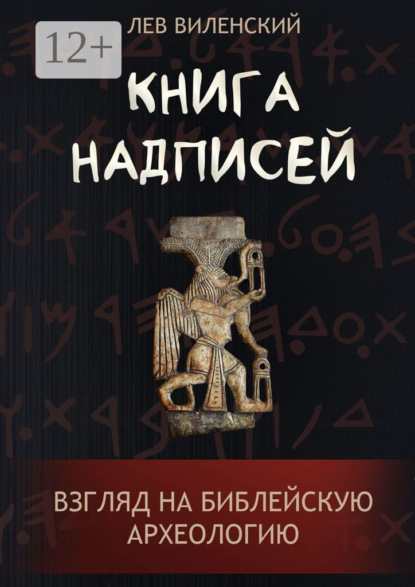 12+

ЛЕВ ВИЛЕНСКИЙ

КНИГА НАДПИСЕЙ

ВЗГЛЯД НА БИБЛЕЙСКУЮ АРХЕОЛОГИЮ